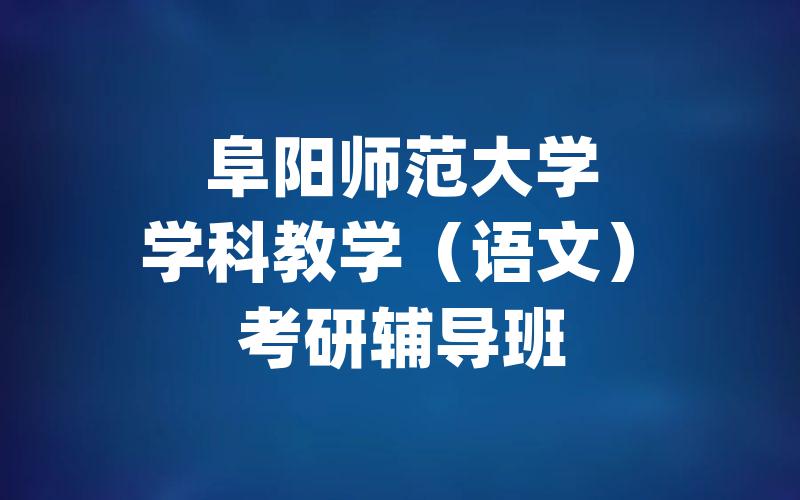 阜阳师范大学
学科教学（语文）
考研辅导班